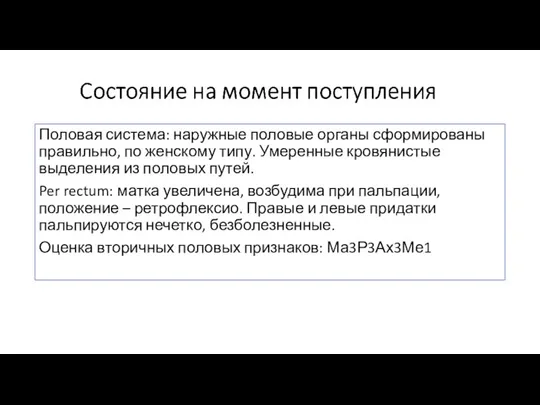 Состояние на момент поступления

Половая система: наружные половые органы сформированы правильно, по женскому типу. Умеренные кровянистые выделения из половых путей.

Per rectum: матка увеличена, возбудима при пальпации, положение – ретрофлексио. Правые и левые придатки пальпируются нечетко, безболезненные.

Оценка вторичных половых признаков: Ма3Р3Ах3Ме1